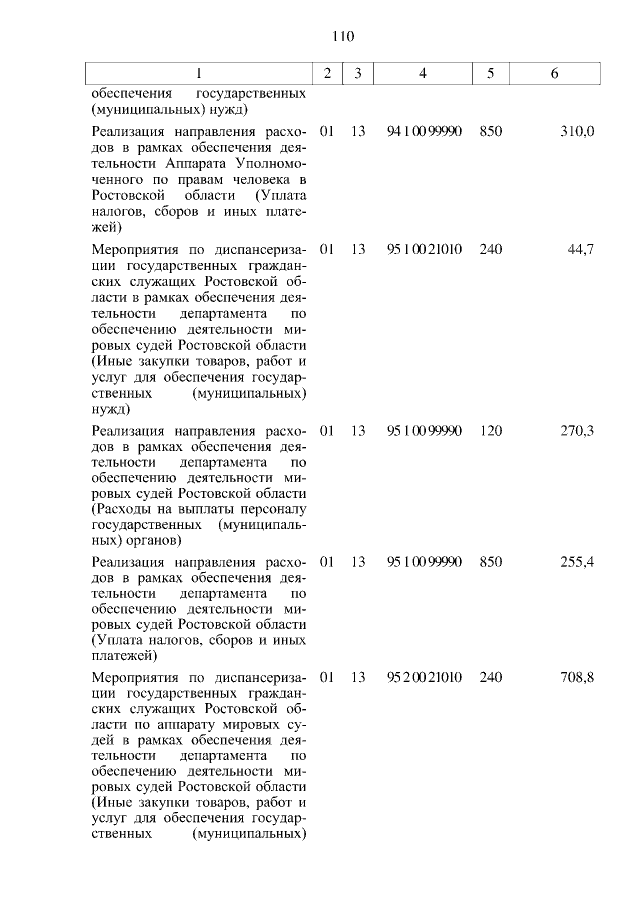 110

| 1 | 2 | 3 | 4 | 5 | 6 |
|---|---|---|---|---|---|
| обеспечения государственных (муниципальных) нужд) | | | | | |
| Реализация направления расходов в рамках обеспечения деятельности Аппарата Уполномоченного по правам человека в Ростовской области (Уплата налогов, сборов и иных платежей) | 01 | 13 | 94 1 00 99990 | 850 | 310,0 |
| Мероприятия по диспансеризации государственных гражданских служащих Ростовской области в рамках обеспечения деятельности департамента по обеспечению деятельности мировых судей Ростовской области (Иные закупки товаров, работ и услуг для обеспечения государственных (муниципальных) нужд) | 01 | 13 | 95 1 00 21010 | 240 | 44,7 |
| Реализация направления расходов в рамках обеспечения деятельности департамента по обеспечению деятельности мировых судей Ростовской области (Расходы на выплаты персоналу государственных (муниципальных) органов) | 01 | 13 | 95 1 00 99990 | 120 | 270,3 |
| Реализация направления расходов в рамках обеспечения деятельности департамента по обеспечению деятельности мировых судей Ростовской области (Уплата налогов, сборов и иных платежей) | 01 | 13 | 95 1 00 99990 | 850 | 255,4 |
| Мероприятия по диспансеризации государственных гражданских служащих Ростовской области по аппарату мировых судей в рамках обеспечения деятельности департамента по обеспечению деятельности мировых судей Ростовской области (Иные закупки товаров, работ и услуг для обеспечения государственных (муниципальных) | 01 | 13 | 95 2 00 21010 | 240 | 708,8 |